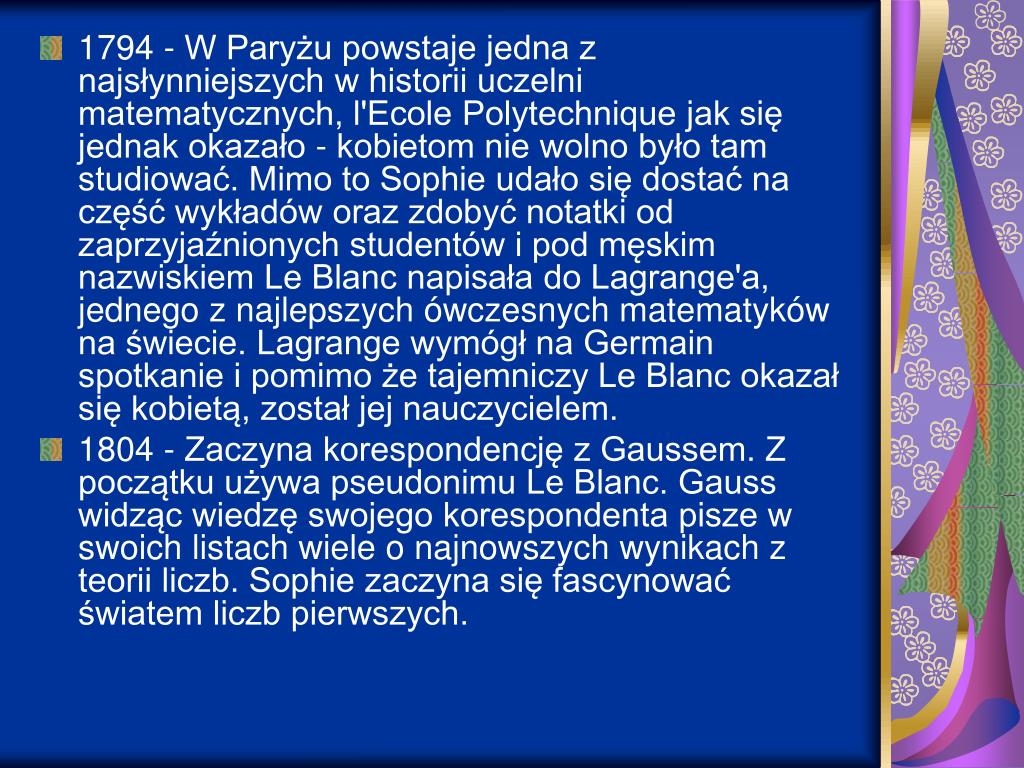 • 1794 - W Paryżu powstaje jedna z najsłynniejszych w historii uczelni matematycznych, l'Ecole Polytechnique jak się jednak okazało - kobietom nie wolno było tam studiować. Mimo to Sophie udało się dostać na część wykładów oraz zdobyć notatki od zaprzyjaźnionych studentów i pod męskim nazwiskiem Le Blanc napisała do Lagrange'a, jednego z najlepszych ówczesnych matematyków na świecie. Lagrange wymógł na Germain spotkanie i pomimo że tajemniczy Le Blanc okazał się kobietą, został jej nauczycielem.

• 1804 - Zaczyna korespondencję z Gaussem. Z początku używa pseudonimu Le Blanc. Gauss widząc wiedzę swojego korespondenta pisze w swoich listach wiele o najnowszych wynikach z teorii liczb. Sophie zaczyna się fascynować światem liczb pierwszych.